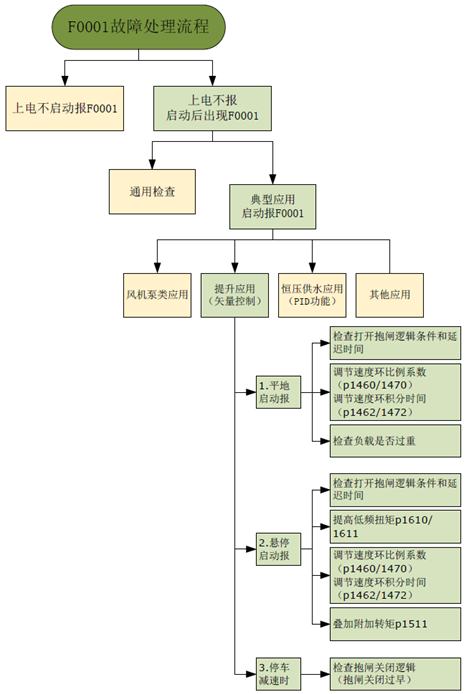 F0001故障处理流程

上电不启动报F0001

上电不报
启动后出现F0001

通用检查

典型应用
启动报F0001

风机泵类应用

提升应用
（矢量控制）

恒压供水应用
（PID功能）

其他应用

1.平地
启动报

检查打开抱闸逻辑条件和延迟时间

调节速度环比例系数
（p1460/1470）
调节速度环积分时间
（p1462/1472）

检查负载是否过重

2.悬停
启动报

检查打开抱闸逻辑条件和延迟时间

提高低频扭矩p1610/1611

调节速度环比例系数
（p1460/1470）
调节速度环积分时间
（p1462/1472）

叠加附加转矩p1511

3.停车
减速时

检查抱闸关闭逻辑
（抱闸关闭过早）